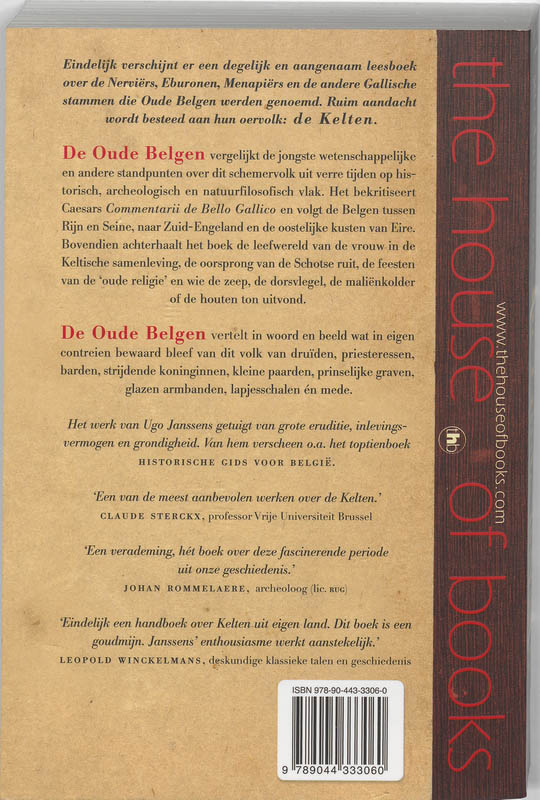 Eindelijk verschijnt er een degelijk en aangenaam leesboek over de Nerviërs, Eburonen, Menapiërs en de andere Gallische stammen die Oude Belgen werden genoemd. Ruim aandacht wordt besteed aan hun oervolk: de Kelten.

De Oude Belgen vergelijkt de jongste wetenschappelijke en andere standpunten over dit schemervolk uit verre tijden op historisch, archeologisch en natuurfilosofisch vlak. Het bekritiseert Caesars Commentarii de Bello Gallico en volgt de Belgen tussen Rijn en Seine, naar Zuid-Engeland en de oostelijke kusten van Eire. Bovendien achterhaalt het boek de leefwereld van de vrouw in de Keltische samenleving, de oorsprong van de Schotse ruit, de feesten van de 'oude religie' en wie de zeep, de dorsvlegel, de maliënkolder of de houten ton uitvond.

De Oude Belgen vertelt in woord en beeld wat in eigen contreien bewaard bleef van dit volk van druïden, priesteressen, barden, strijdende koninginnen, kleine paarden, prinselijke graven, glazen armbanden, lapjesschalen én mede.

Het werk van Ugo Janssens getuigt van grote eruditie, inlevingsvermogen en grondigheid. Van hem verscheen o.a. het toptienboek HISTORISCHE GIDS VOOR BELGIË.

'Een van de meest aanbevolen werken over de Kelten.'
CLAUDE STERCKX, professor Vrije Universiteit Brussel

'Een verademing, hét boek over deze fascinerende periode uit onze geschiedenis.'
JOHAN ROMMELAERE, archeoloog (lic. RUG)

'Eindelijk een handboek over Kelten uit eigen land. Dit boek is een goudmijn. Janssens' enthousiasme werkt aanstekelijk.'
LEOPOLD WINCKELMANS, deskundige klassieke talen en geschiedenis

ISBN 978-90-443-3306-0
9 789044 333060

the house of books
www.thehouseofbooks.com
hb